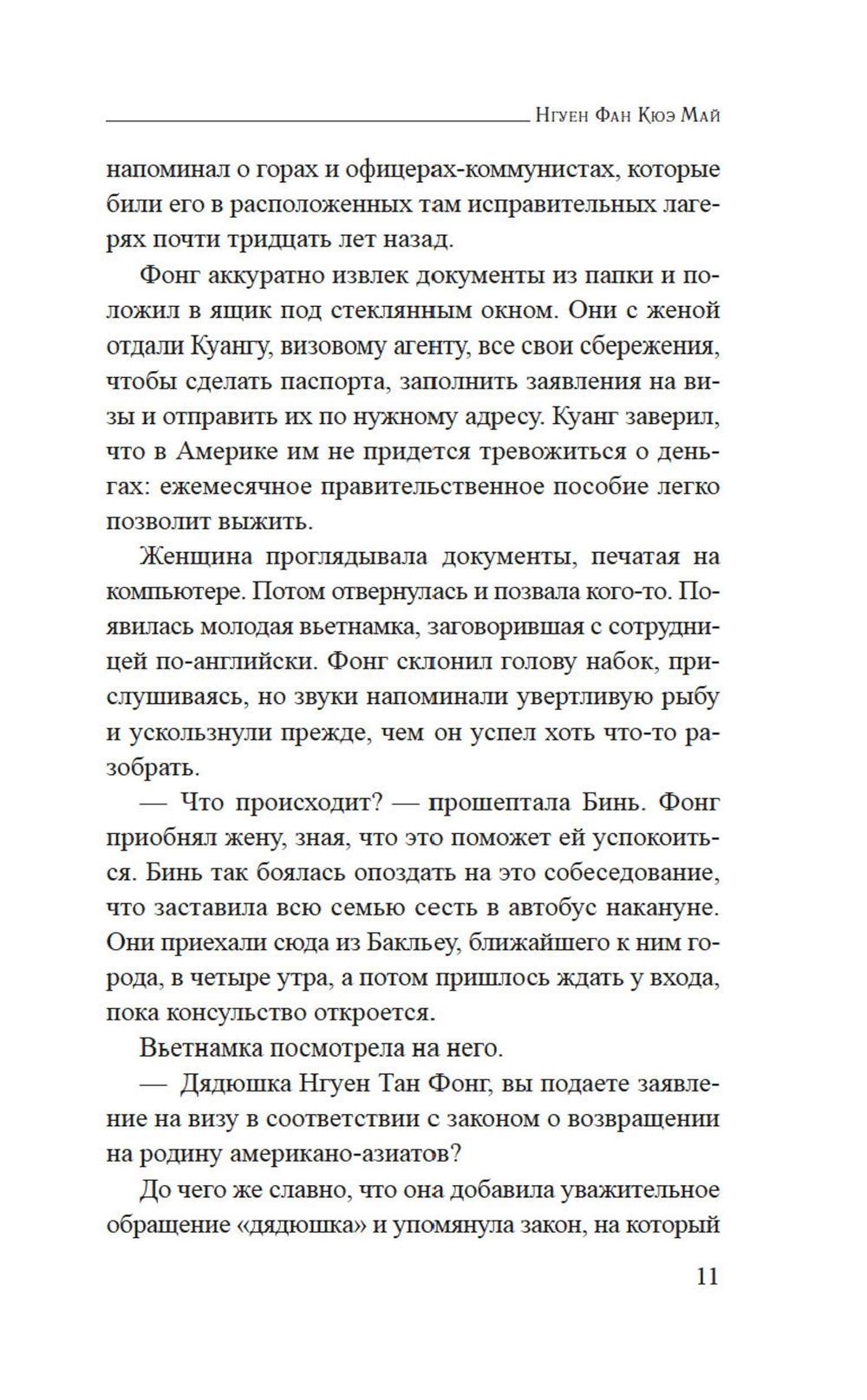 Нгуен Фан Кюэ Май

напоминал о горах и офицерах-коммунистах, которые били его в расположенных там исправительных лагерях почти тридцать лет назад.

Фонг аккуратно извлек документы из папки и положил в ящик под стеклянным окном. Они с женой отдали Куангу, визовому агенту, все свои сбережения, чтобы сделать паспорта, заполнить заявления на визы и отправить их по нужному адресу. Куанг заверил, что в Америке им не придется тревожиться о деньгах: ежемесячное правительственное пособие легко позволит выжить.

Женщина проглядывала документы, печатая на компьютере. Потом отвернулась и позвала кого-то. Появилась молодая вьетнамка, заговорившая с сотрудницей по-английски. Фонг склонил голову набок, прислушиваясь, но звуки напоминали увертливую рыбу и ускользнули прежде, чем он успел хоть что-то разобрать.

— Что происходит? — прошептала Бинь. Фонг приобнял жену, зная, что это поможет ей успокоиться. Бинь так боялась опоздать на это собеседование, что заставила всю семью сесть в автобус накануне. Они приехали сюда из Бакльеу, ближайшего к ним города, в четыре утра, а потом пришлось ждать у входа, пока консульство откроется.

Вьетнамка посмотрела на него.

— Дядюшка Нгуен Тан Фонг, вы подаете заявление на визу в соответствии с законом о возвращении на родину американо-азиатов?

До чего же славно, что она добавила уважительное обращение «дядюшка» и упомянула закон, на который

11